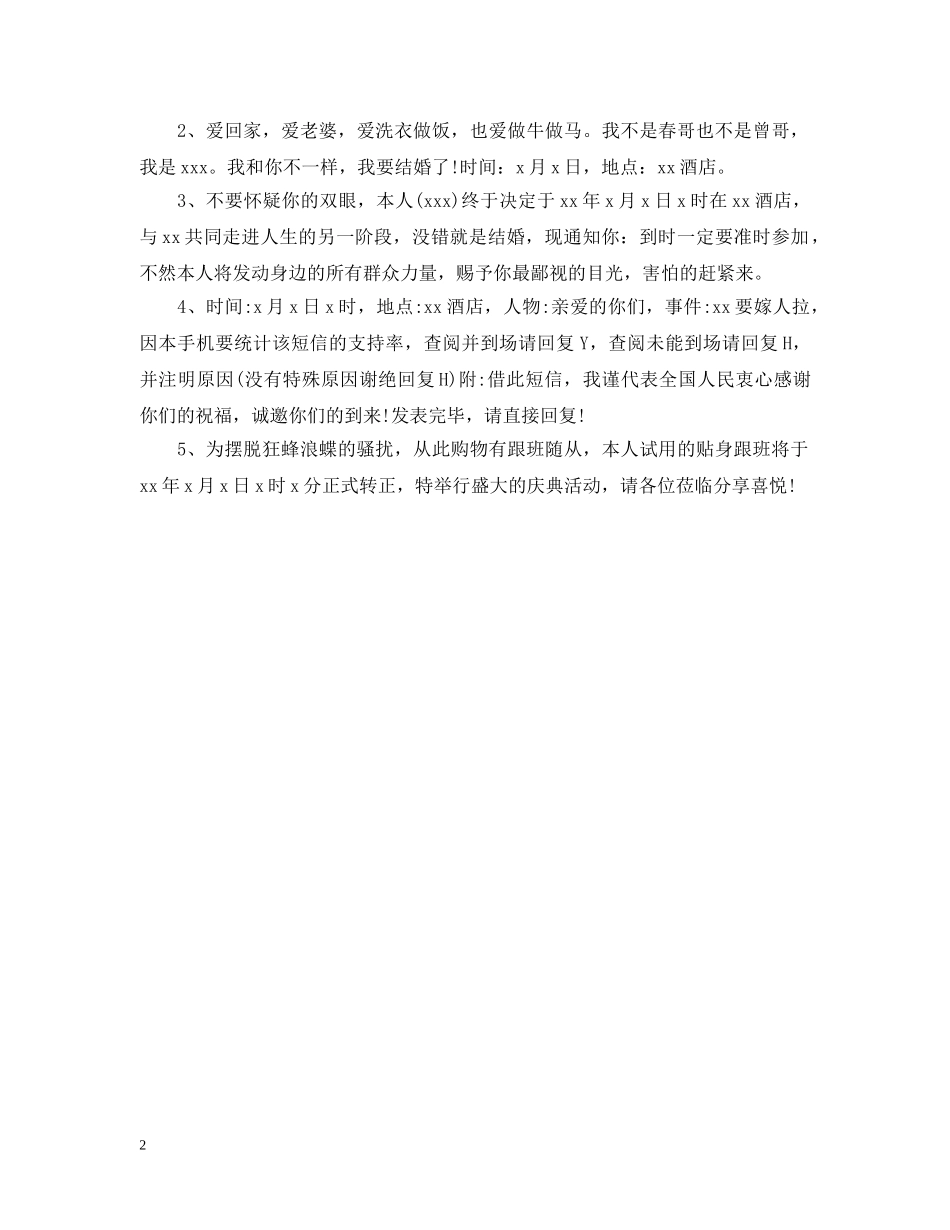 2、爱回家，爱老婆，爱洗衣做饭，也爱做牛做马。我不是春哥也不是曾哥，我是xxx。我和你不一样，我要结婚了!时间：x月x日，地点：xx酒店。

3、不要怀疑你的双眼，本人(xxx)终于决定于xx年x月x日x时在xx酒店，与xx共同走进人生的另一阶段，没错就是结婚，现通知你：到时一定要准时参加，不然本人将发动身边的所有群众力量，赐予你最鄙视的目光，害怕的赶紧来。

4、时间:x月x日x时，地点:xx酒店，人物:亲爱的你们，事件:xx要嫁人拉，因本手机要统计该短信的支持率，查阅并到场请回复Y，查阅未能到场请回复H，并注明原因(没有特殊原因谢绝回复H)附:借此短信，我谨代表全国人民衷心感谢你们的祝福，诚邀你们的到来!发表完毕，请直接回复!

5、为摆脱狂蜂浪蝶的骚扰，从此购物有跟班随从，本人试用的贴身跟班将于xx年x月x日x时x分正式转正，特举行盛大的庆典活动，请各位莅临分享喜悦!

2